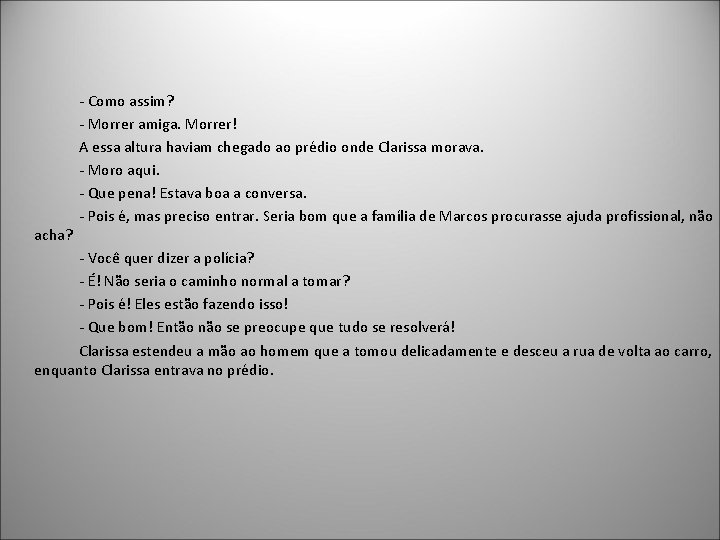 - Como assim?

- Morrer amiga. Morrer!

A essa altura haviam chegado ao prédio onde Clarissa morava.

- Moro aqui.

- Que pena! Estava boa a conversa.

- Pois é, mas preciso entrar. Seria bom que a família de Marcos procurasse ajuda profissional, não acha?

- Você quer dizer a polícia?

- É! Não seria o caminho normal a tomar?

- Pois é! Eles estão fazendo isso!

- Que bom! Então não se preocupe que tudo se resolverá!

Clarissa estendeu a mão ao homem que a tomou delicadamente e desceu a rua de volta ao carro, enquanto Clarissa entrava no prédio.